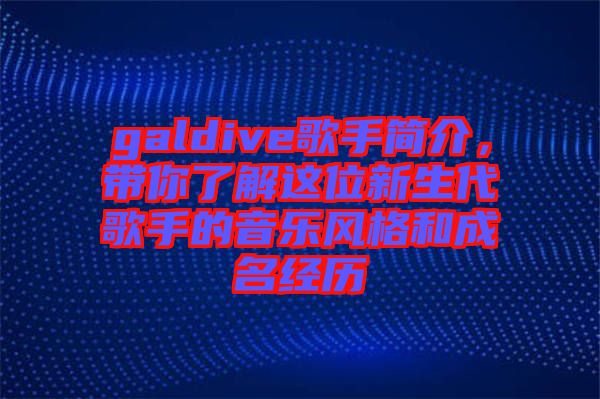 galdive歌手简介，带你了解这位新生代歌手的音乐风格和成名经历